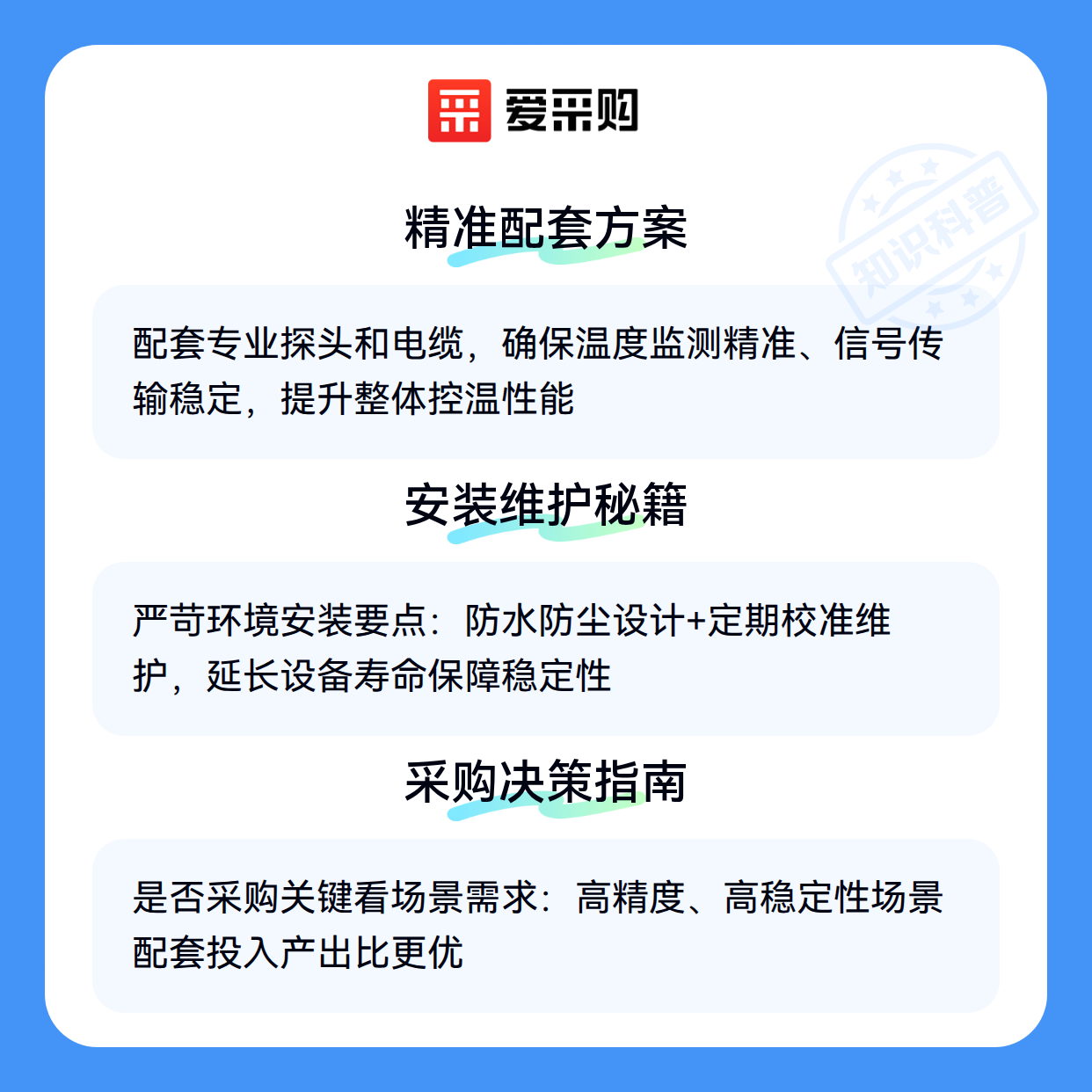 爱采购

精准配套方案

配套专业探头和电缆，确保温度监测精准、信号传输稳定，提升整体控温性能

安装维护秘籍

严苛环境安装要点：防水防尘设计+定期校准维护，延长设备寿命保障稳定性

采购决策指南

是否采购关键看场景需求：高精度、高稳定性场景配套投入产出比更优

知识科普